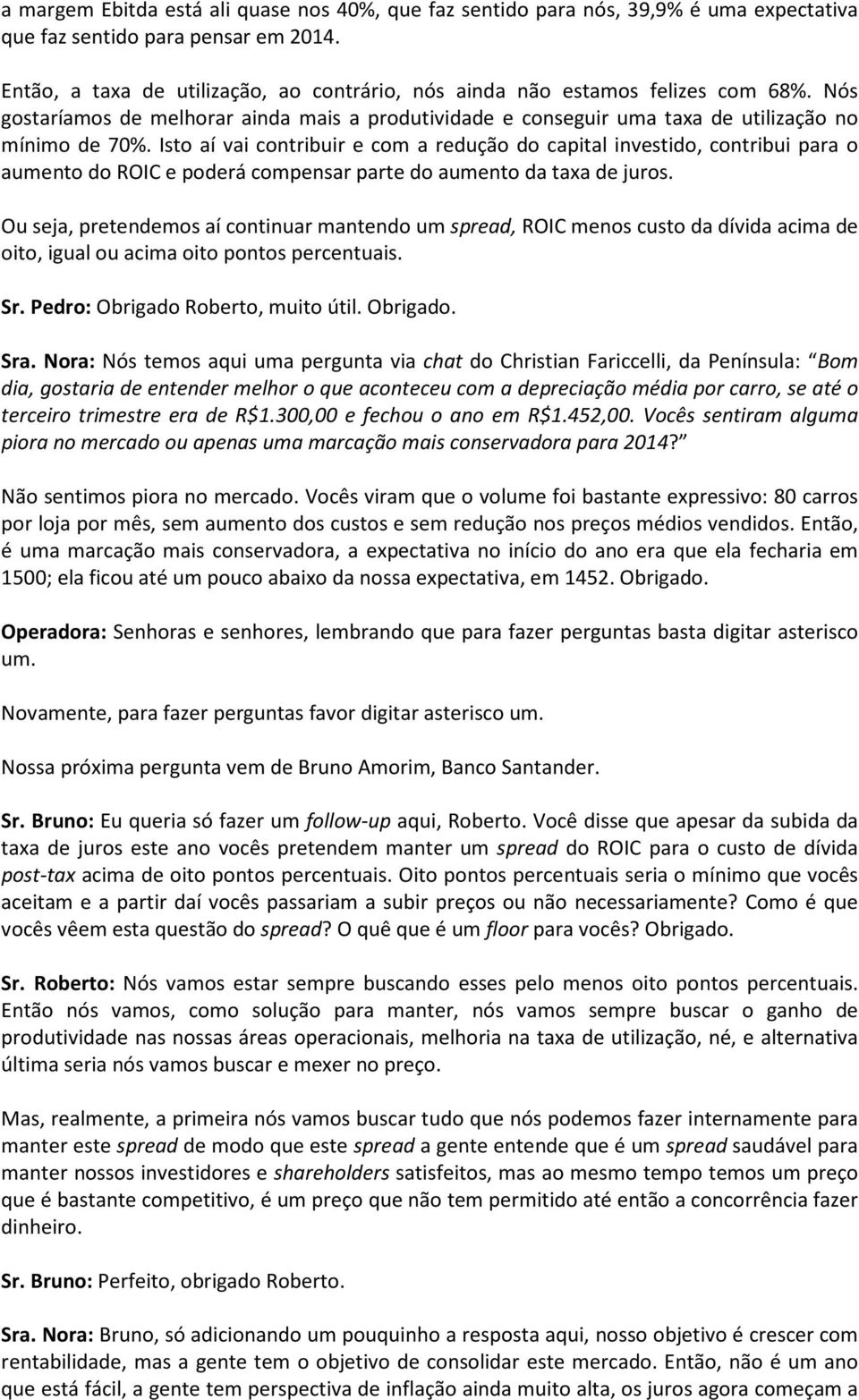 a margem Ebitda está ali quase nos 40%, que faz sentido para nós, 39,9% é uma expectativa que faz sentido para pensar em 2014.

Então, a taxa de utilização, ao contrário, nós ainda não estamos felizes com 68%. Nós gostaríamos de melhorar ainda mais a produtividade e conseguir uma taxa de utilização no mínimo de 70%. Isto aí vai contribuir e com a redução do capital investido, contribui para o aumento do ROIC e poderá compensar parte do aumento da taxa de juros.

Ou seja, pretendemos aí continuar mantendo um spread, ROIC menos custo da dívida acima de oito, igual ou acima oito pontos percentuais.

Sr. Pedro: Obrigado Roberto, muito útil. Obrigado.

Sra. Nora: Nós temos aqui uma pergunta via chat do Christian Fariccelli, da Península: "Bom dia, gostaria de entender melhor o que aconteceu com a depreciação média por carro, se até o terceiro trimestre era de R$1.300,00 e fechou o ano em R$1.452,00. Vocês sentiram alguma piora no mercado ou apenas uma marcação mais conservadora para 2014?"

Não sentimos piora no mercado. Vocês viram que o volume foi bastante expressivo: 80 carros por loja por mês, sem aumento dos custos e sem redução nos preços médios vendidos. Então, é uma marcação mais conservadora, a expectativa no início do ano era que ela fecharia em 1500; ela ficou até um pouco abaixo da nossa expectativa, em 1452. Obrigado.

Operadora: Senhoras e senhores, lembrando que para fazer perguntas basta digitar asterisco um.

Novamente, para fazer perguntas favor digitar asterisco um.

Nossa próxima pergunta vem de Bruno Amorim, Banco Santander.

Sr. Bruno: Eu queria só fazer um follow-up aqui, Roberto. Você disse que apesar da subida da taxa de juros este ano vocês pretendem manter um spread do ROIC para o custo de dívida post-tax acima de oito pontos percentuais. Oito pontos percentuais seria o mínimo que vocês aceitam e a partir daí vocês passariam a subir preços ou não necessariamente? Como é que vocês vêem esta questão do spread? O quê que é um floor para vocês? Obrigado.

Sr. Roberto: Nós vamos estar sempre buscando esses pelo menos oito pontos percentuais. Então nós vamos, como solução para manter, nós vamos sempre buscar o ganho de produtividade nas nossas áreas operacionais, melhoria na taxa de utilização, né, e alternativa última seria nós vamos buscar e mexer no preço.

Mas, realmente, a primeira nós vamos buscar tudo que nós podemos fazer internamente para manter este spread de modo que este spread a gente entende que é um spread saudável para manter nossos investidores e shareholders satisfeitos, mas ao mesmo tempo temos um preço que é bastante competitivo, é um preço que não tem permitido até então a concorrência fazer dinheiro.

Sr. Bruno: Perfeito, obrigado Roberto.

Sra. Nora: Bruno, só adicionando um pouquinho a resposta aqui, nosso objetivo é crescer com rentabilidade, mas a gente tem o objetivo de consolidar este mercado. Então, não é um ano que está fácil, a gente tem perspectiva de inflação ainda muito alta, os juros agora começam a